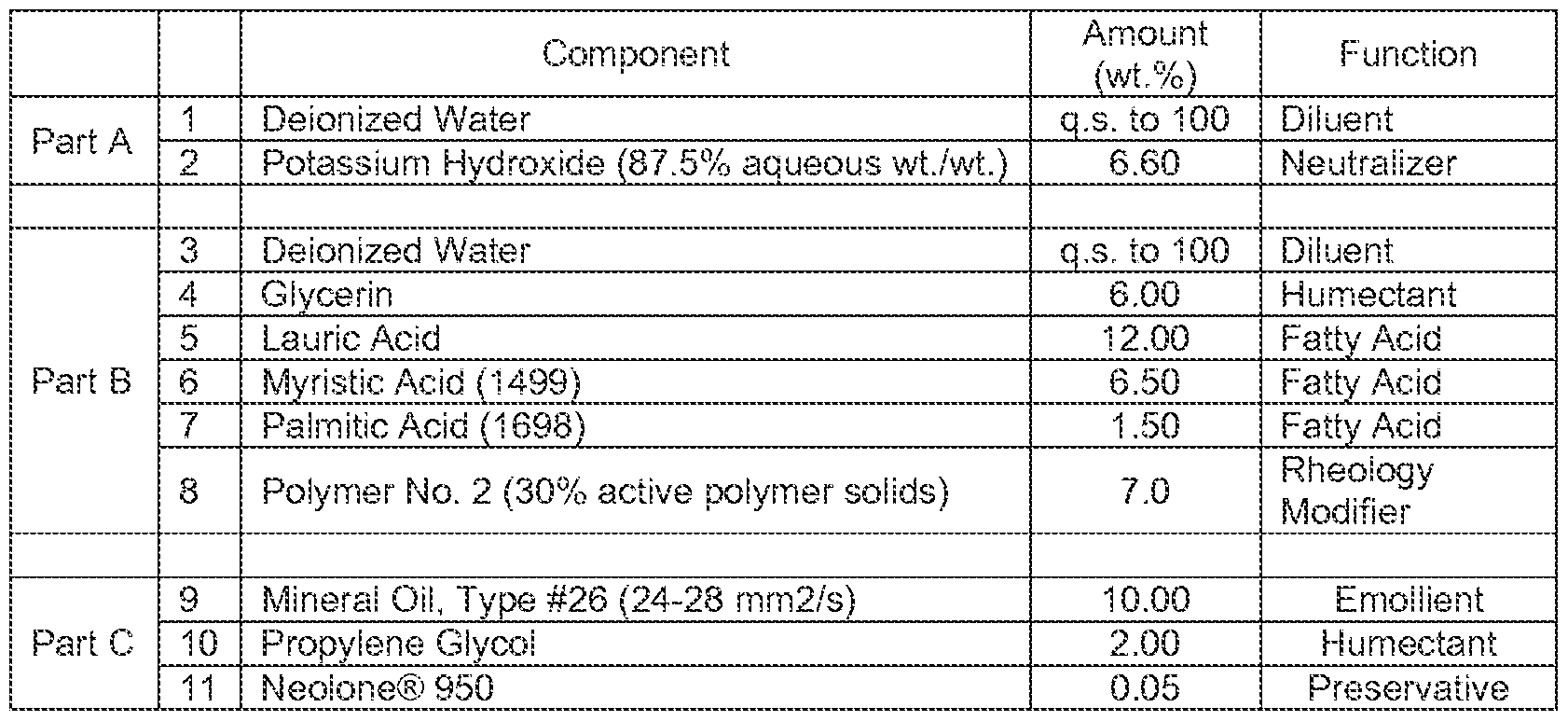 |  |  | Component | Amount (wt.%) | Function |
|---|---|---|---|---|
| Part A | 1 | Deionized Water | q.s. to 100 | Diluent |
|  | 2 | Potassium Hydroxide (87.5% aqueous wt./wt.) | 6.60 | Neutralizer |
|  |  |  |  |  |
| Part B | 3 | Deionized Water | q.s. to 100 | Diluent |
|  | 4 | Glycerin | 6.00 | Humectant |
|  | 5 | Lauric Acid | 12.00 | Fatty Acid |
|  | 6 | Myristic Acid (1499) | 6.50 | Fatty Acid |
|  | 7 | Palmitic Acid (1698) | 1.50 | Fatty Acid |
|  | 8 | Polymer No. 2 (30% active polymer solids) | 7.0 | Rheology Modifier |
|  |  |  |  |  |
| Part C | 9 | Mineral Oil, Type #26 (24-28 mm2/s) | 10.00 | Emollient |
|  | 10 | Propylene Glycol | 2.00 | Humectant |
|  | 11 | Neolone® 950 | 0.05 | Preservative |